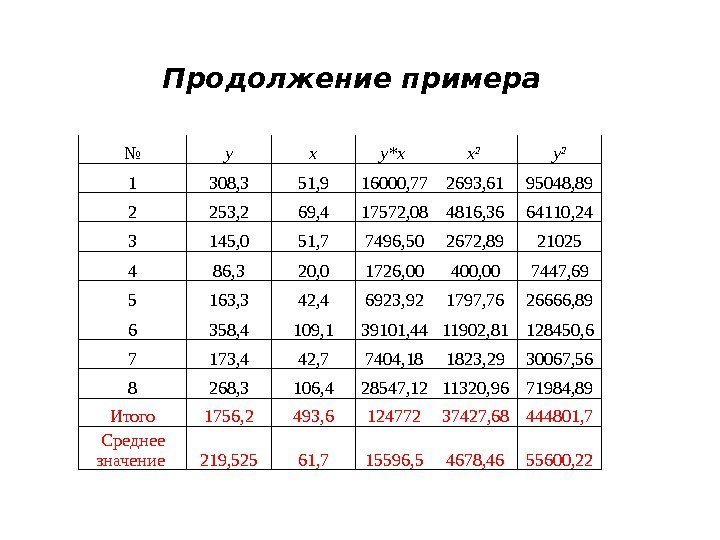 Продолжение примера

| № | $y$ | $x$ | $y*x$ | $x^2$ | $y^2$ |
|---|---|---|---|---|---|
| 1 | 308,3 | 51,9 | 16000,77 | 2693,61 | 95048,89 |
| 2 | 253,2 | 69,4 | 17572,08 | 4816,36 | 64110,24 |
| 3 | 145,0 | 51,7 | 7496,50 | 2672,89 | 21025 |
| 4 | 86,3 | 20,0 | 1726,00 | 400,00 | 7447,69 |
| 5 | 163,3 | 42,4 | 6923,92 | 1797,76 | 26666,89 |
| 6 | 358,4 | 109,1 | 39101,44 | 11902,81 | 128450,6 |
| 7 | 173,4 | 42,7 | 7404,18 | 1823,29 | 30067,56 |
| 8 | 268,3 | 106,4 | 28547,12 | 11320,96 | 71984,89 |
| Итого | 1756,2 | 493,6 | 124772 | 37427,68 | 444801,7 |
| Среднее значение | 219,525 | 61,7 | 15596,5 | 4678,46 | 55600,22 |